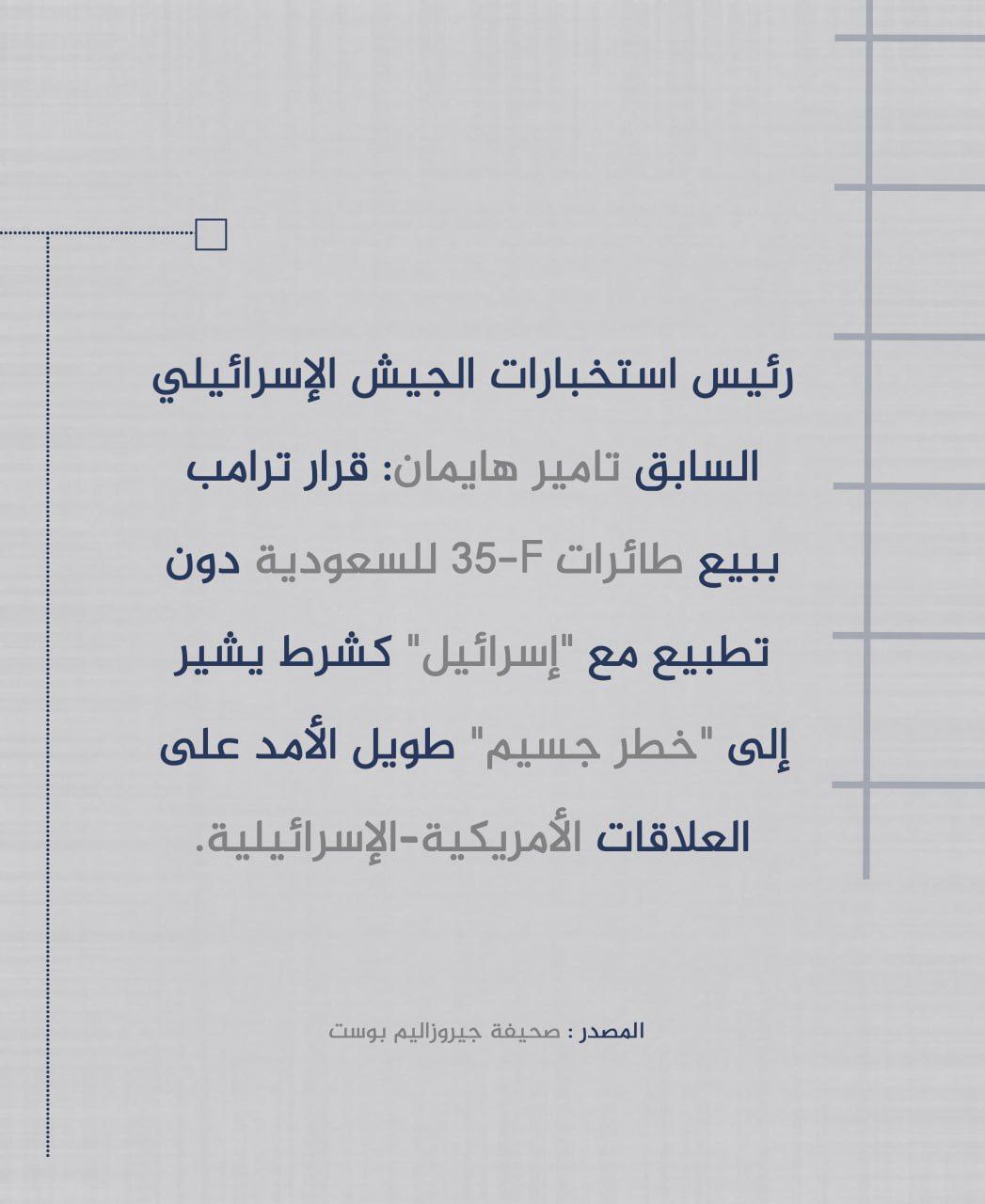 رئيس استخبارات الجيش الإسرائيلي السابق تامير هايمان: قرار ترامب ببيع طائرات F-35 للسعودية دون تطبيع مع "إسرائيل" كشرط يشير إلى "خطر جسيم" طويل الأمد على العلاقات الأمريكية-الإسرائيلية.

المصدر : صحيفة جيروزاليم بوست